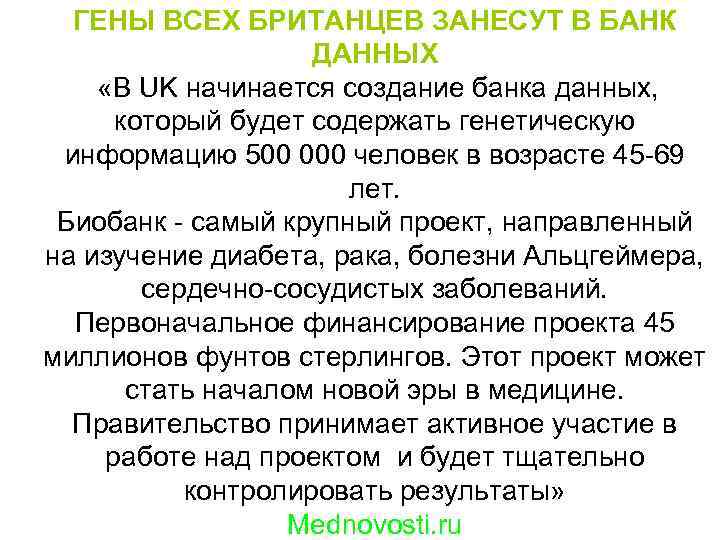 ГЕНЫ ВСЕХ БРИТАНЦЕВ ЗАНЕСУТ В БАНК ДАННЫХ

«В UK начинается создание банка данных, который будет содержать генетическую информацию 500 000 человек в возрасте 45-69 лет.

Биобанк - самый крупный проект, направленный на изучение диабета, рака, болезни Альцгеймера, сердечно-сосудистых заболеваний.

Первоначальное финансирование проекта 45 миллионов фунтов стерлингов. Этот проект может стать началом новой эры в медицине.

Правительство принимает активное участие в работе над проектом и будет тщательно контролировать результаты»

Mednovosti.ru